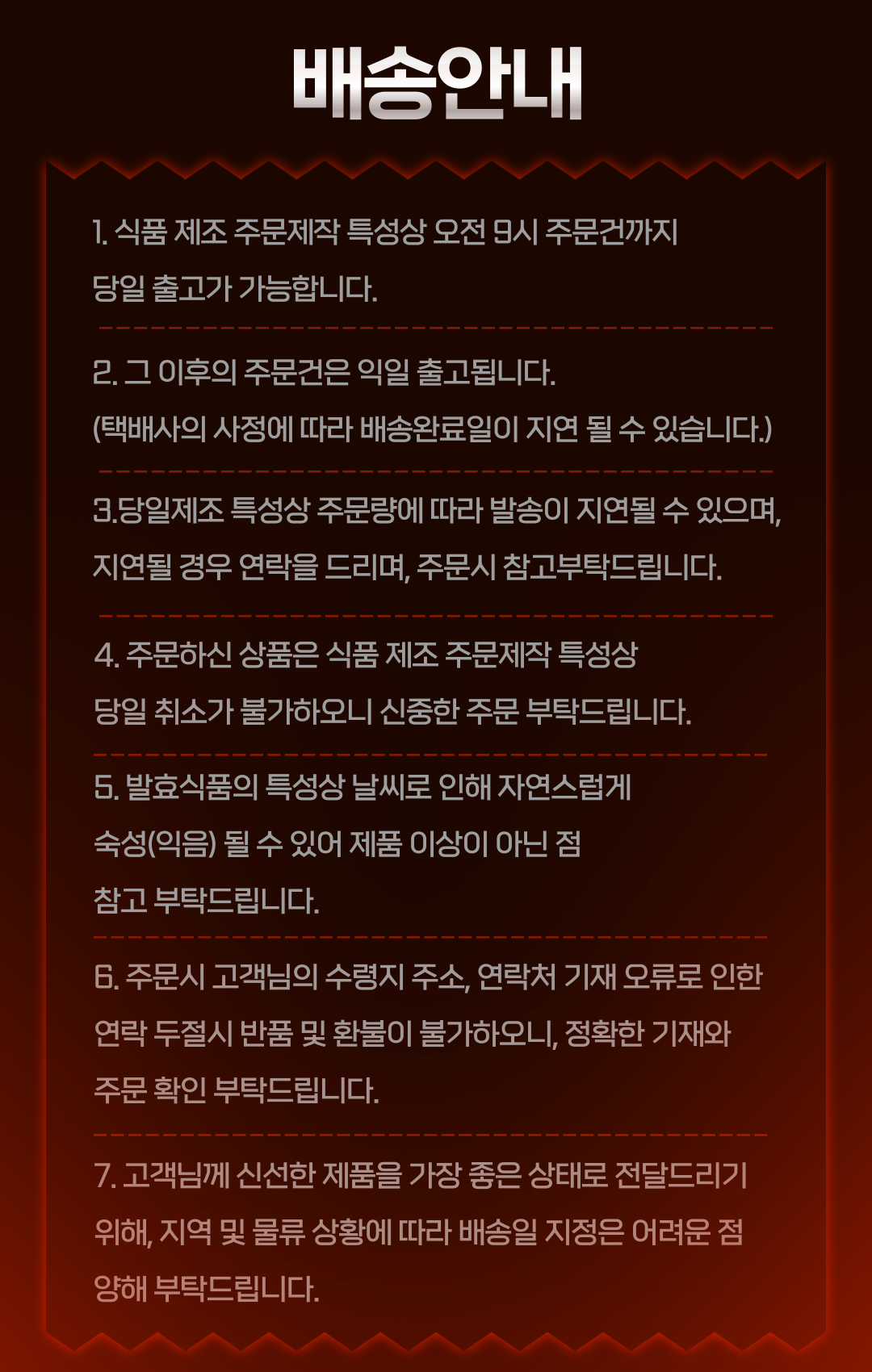 배송안내

1. 식품 제조 주문제작 특성상 오전 9시 주문건까지 당일 출고가 가능합니다.

2. 그 이후의 주문건은 익일 출고됩니다. (택배사의 사정에 따라 배송완료일이 지연 될 수 있습니다.)

3.당일제조 특성상 주문량에 따라 발송이 지연될 수 있으며, 지연될 경우 연락을 드리며, 주문시 참고부탁드립니다.

4. 주문하신 상품은 식품 제조 주문제작 특성상 당일 취소가 불가하오니 신중한 주문 부탁드립니다.

5. 발효식품의 특성상 날씨로 인해 자연스럽게 숙성(익음) 될 수 있어 제품 이상이 아닌 점 참고 부탁드립니다.

6. 주문시 고객님의 수령지 주소, 연락처 기재 오류로 인한 연락 두절시 반품 및 환불이 불가하오니, 정확한 기재와 주문 확인 부탁드립니다.

7. 고객님께 신선한 제품을 가장 좋은 상태로 전달드리기 위해, 지역 및 물류 상황에 따라 배송일 지정은 어려운 점 양해 부탁드립니다.